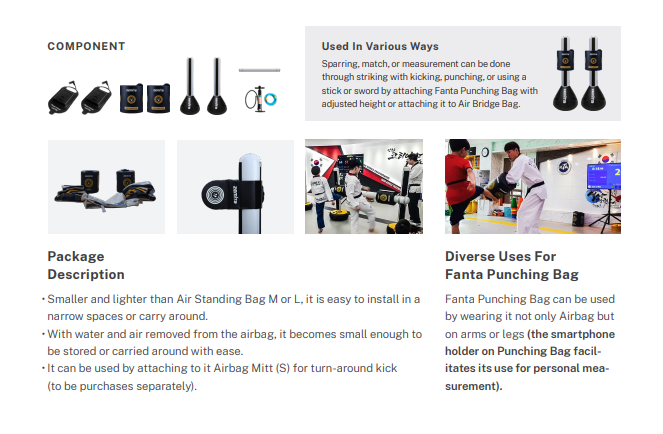 COMPONENT

Used In Various Ways

Sparring, match, or measurement can be done through striking with kicking, punching, or using a stick or sword by attaching Fanta Punching Bag with adjusted height or attaching it to Air Bridge Bag.

Package Description

• Smaller and lighter than Air Standing Bag M or L, it is easy to install in a narrow spaces or carry around.
• With water and air removed from the airbag, it becomes small enough to be stored or carried around with ease.
• It can be used by attaching to it Airbag Mitt (S) for turn-around kick (to be purchases separately).

Diverse Uses For Fanta Punching Bag

Fanta Punching Bag can be used by wearing it not only Airbag but on arms or legs (the smartphone holder on Punching Bag facilitates its use for personal measurement).